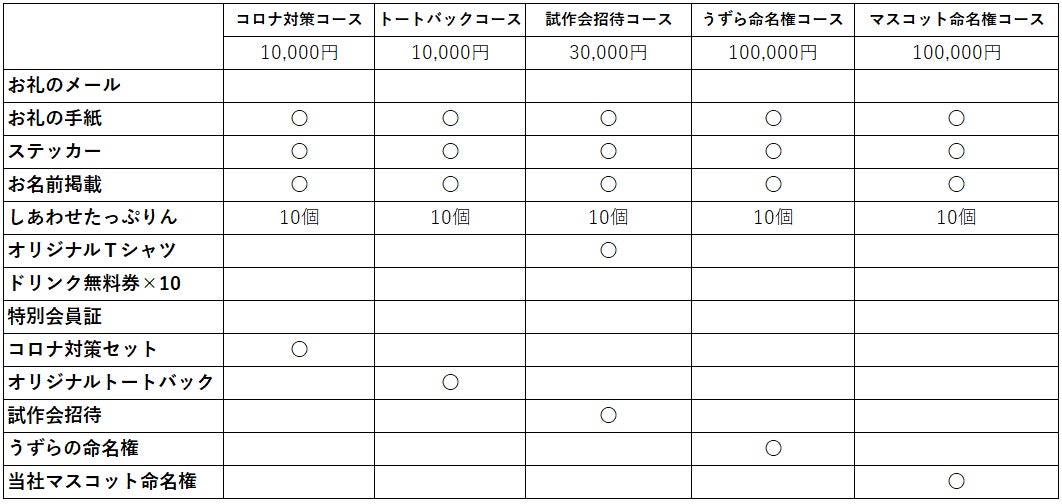 |  | コロナ対策コース | トートバックコース | 試作会招待コース | うずら命名権コース | マスコット命名権コース |
|---|---|---|---|---|---|
|  | 10,000円 | 10,000円 | 30,000円 | 100,000円 | 100,000円 |
| お礼のメール |  |  |  |  |  |
| お礼の手紙 | ○ | ○ | ○ | ○ | ○ |
| ステッカー | ○ | ○ | ○ | ○ | ○ |
| お名前掲載 | ○ | ○ | ○ | ○ | ○ |
| しあわせたっぷりん | 10個 | 10個 | 10個 | 10個 | 10個 |
| オリジナルTシャツ |  |  | ○ |  |  |
| ドリンク無料券×10 |  |  |  |  |  |
| 特別会員証 |  |  |  |  |  |
| コロナ対策セット | ○ |  |  |  |  |
| オリジナルトートバック |  | ○ |  |  |  |
| 試作会招待 |  |  | ○ |  |  |
| うずらの命名権 |  |  |  | ○ |  |
| 当社マスコット命名権 |  |  |  |  | ○ |